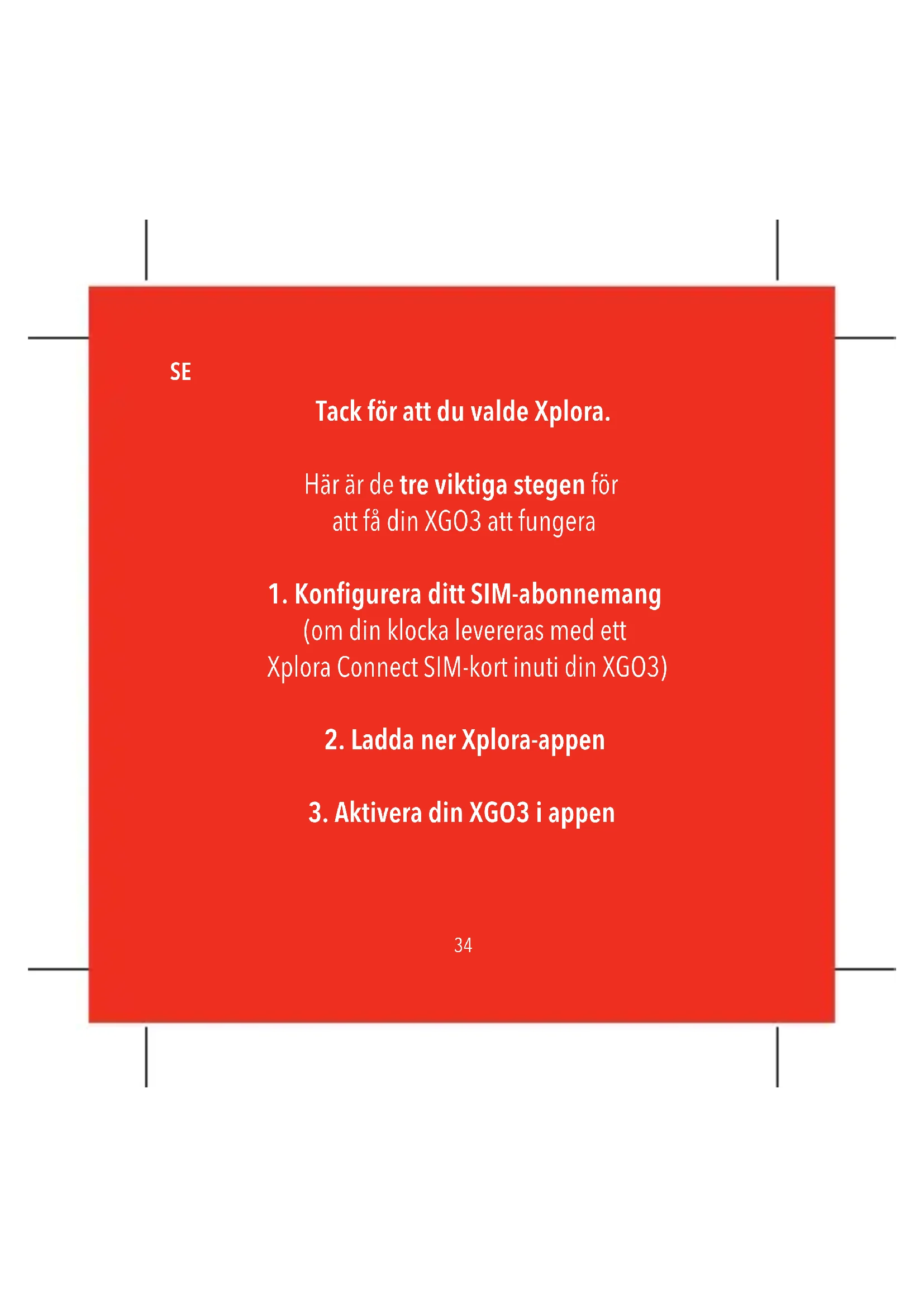 SE

Tack för att du valde Xplora.

Här är de tre viktiga stegen för att få din XGO3 att fungera

1. Konfigurera ditt SIM-abonnemang
(om din klocka levereras med ett Xplora Connect SIM-kort inuti din XGO3)

2. Ladda ner Xplora-appen

3. Aktivera din XGO3 i appen

34